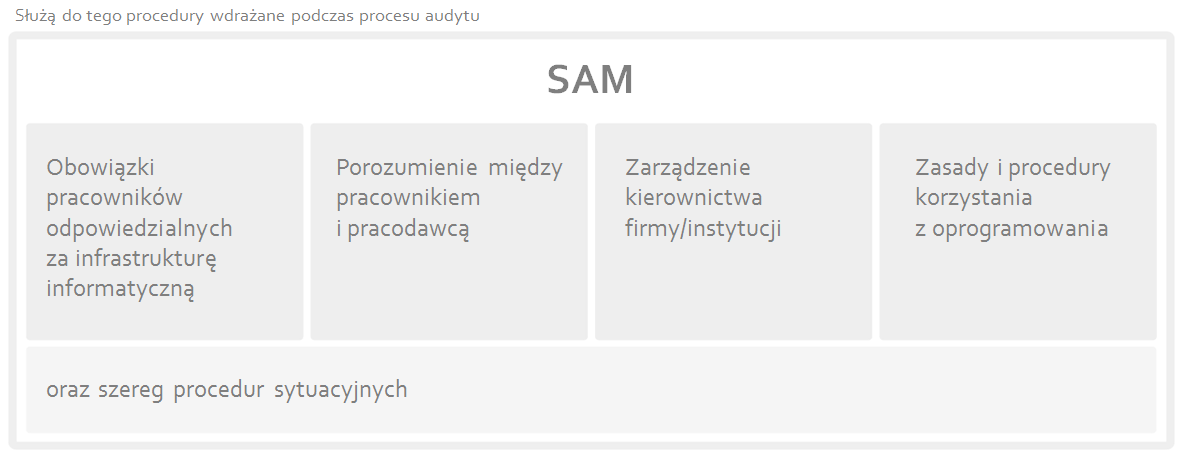 Służą do tego procedury wdrażane podczas procesu audytu

SAM

Obowiązki pracowników odpowiedzialnych za infrastrukturę informatyczną

Porozumienie między pracownikiem i pracodawcą

Zarządzenie kierownictwa firmy/instytucji

Zasady i procedury korzystania z oprogramowania

oraz szereg procedur sytuacyjnych